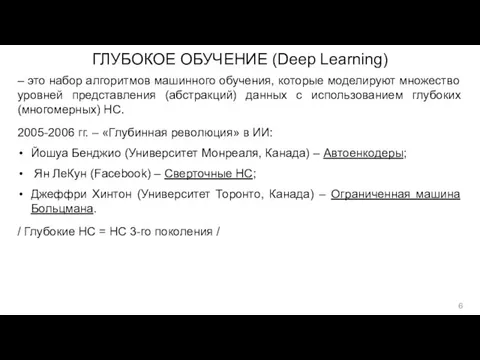 ГЛУБОКОЕ ОБУЧЕНИЕ (Deep Learning)

– это набор алгоритмов машинного обучения, которые моделируют множество уровней представления (абстракций) данных с использованием глубоких (многомерных) НС.

2005-2006 гг. – «Глубинная революция» в ИИ:

• Йошуа Бенджио (Университет Монреаля, Канада) – Автоенкодеры;

• Ян ЛеКун (Facebook) – Сверточные НС;

• Джеффри Хинтон (Университет Торонто, Канада) – Ограниченная машина Больцмана.

/ Глубокие НС = НС 3-го поколения /

6